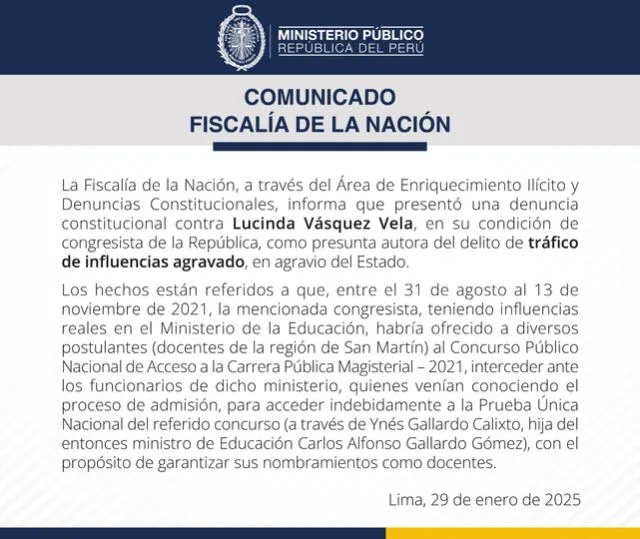 MINISTERIO PÚBLICO
REPÚBLICA DEL PERÚ

COMUNICADO
FISCALÍA DE LA NACIÓN

La Fiscalía de la Nación, a través del Área de Enriquecimiento Ilícito y Denuncias Constitucionales, informa que presentó una denuncia constitucional contra Lucinda Vásquez Vela, en su condición de congresista de la República, como presunta autora del delito de tráfico de influencias agravado, en agravio del Estado.

Los hechos están referidos a que, entre el 31 de agosto al 13 de noviembre de 2021, la mencionada congresista, teniendo influencias reales en el Ministerio de la Educación, habría ofrecido a diversos postulantes (docentes de la región de San Martín) al Concurso Público Nacional de Acceso a la Carrera Pública Magisterial – 2021, interceder ante los funcionarios de dicho ministerio, quienes venían conociendo el proceso de admisión, para acceder indebidamente a la Prueba Única Nacional del referido concurso (a través de Ynés Gallardo Calixto, hija del entonces ministro de Educación Carlos Alfonso Gallardo Gómez), con el propósito de garantizar sus nombramientos como docentes.

Lima, 29 de enero de 2025